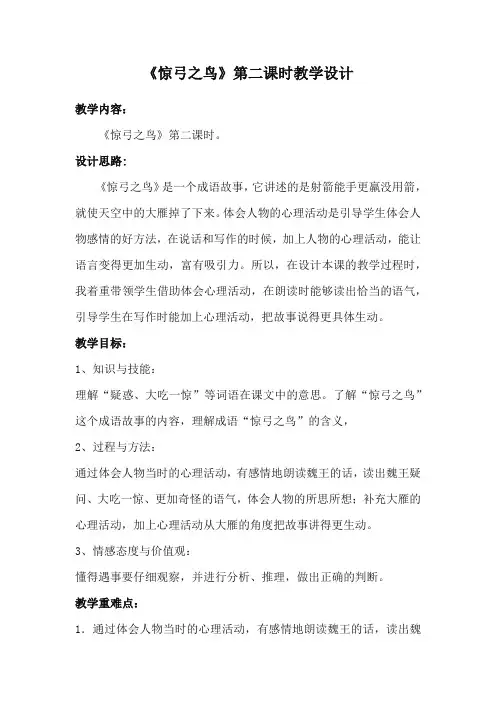 《惊弓之鸟》第二课时教学设计

教学内容：

《惊弓之鸟》第二课时。

设计思路：

《惊弓之鸟》是一个成语故事，它讲述的是射箭能手更羸没用箭，就使天空中的大雁掉了下来。体会人物的心理活动是引导学生体会人物感情的好方法，在说话和写作的时候，加上人物的心理活动，能让语言变得更加生动，富有吸引力。所以，在设计本课的教学过程时，我着重带领学生借助体会心理活动，在朗读时能够读出恰当的语气，引导学生在写作时能加上心理活动，把故事说得更具体生动。

教学目标：

1、知识与技能：

理解“疑惑、大吃一惊”等词语在课文中的意思。了解“惊弓之鸟”这个成语故事的内容，理解成语“惊弓之鸟”的含义，

2、过程与方法：

通过体会人物当时的心理活动，有感情地朗读魏王的话，读出魏王疑问、大吃一惊、更加奇怪的语气，体会人物的所思所想；补充大雁的心理活动，加上心理活动从大雁的角度把故事讲得更生动。

3、情感态度与价值观：

懂得遇事要仔细观察，并进行分析、推理，做出正确的判断。

教学重难点：

1．通过体会人物当时的心理活动，有感情地朗读魏王的话，读出魏